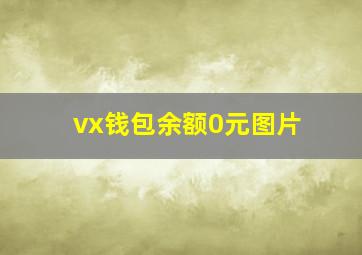 vx钱包余额0元图片